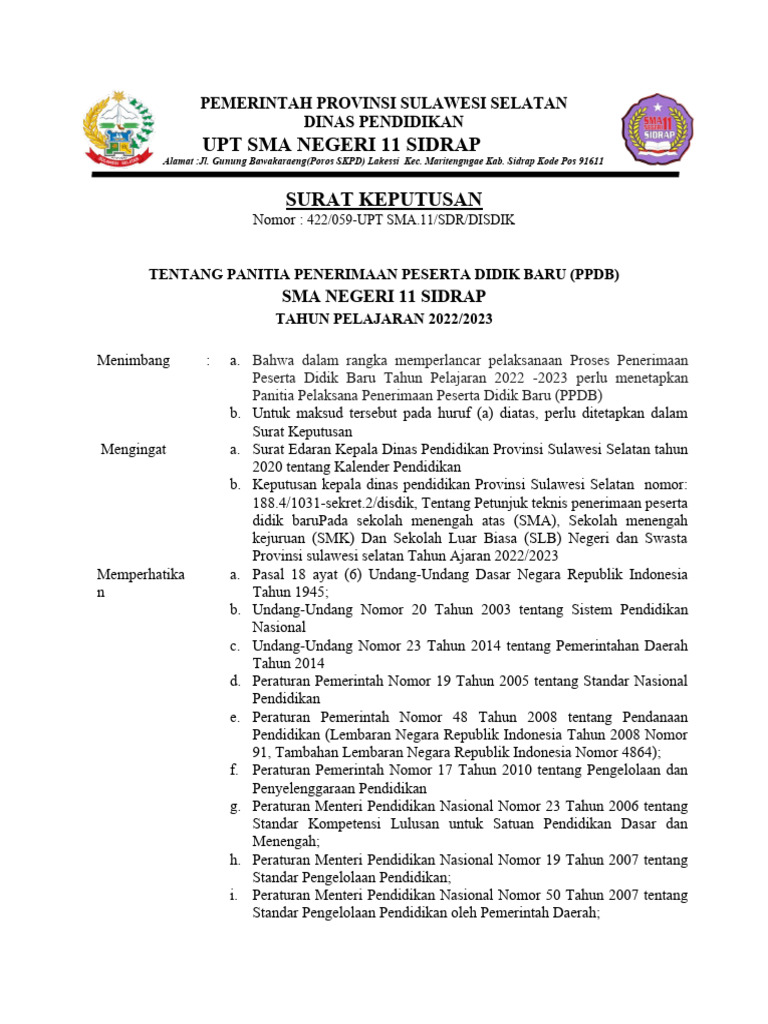 PEMERINTAH PROVINSI SULAWESI SELATAN
DINAS PENDIDIKAN
UPT SMA NEGERI 11 SIDRAP
Alamat :Jl. Gunung Bawakaraeng(Poros SKPD) Lakessi Kec. Maritengngae Kab. Sidrap Kode Pos 91611

SMA 11 SIDRAP

SURAT KEPUTUSAN
Nomor : 422/059-UPT SMA.11/SDR/DISDIK

TENTANG PANITIA PENERIMAAN PESERTA DIDIK BARU (PPDB)
SMA NEGERI 11 SIDRAP
TAHUN PELAJARAN 2022/2023

Menimbang : a. Bahwa dalam rangka memperlancar pelaksanaan Proses Penerimaan Peserta Didik Baru Tahun Pelajaran 2022 -2023 perlu menetapkan Panitia Pelaksana Penerimaan Peserta Didik Baru (PPDB)
b. Untuk maksud tersebut pada huruf (a) diatas, perlu ditetapkan dalam Surat Keputusan

Mengingat a. Surat Edaran Kepala Dinas Pendidikan Provinsi Sulawesi Selatan tahun 2020 tentang Kalender Pendidikan
b. Keputusan kepala dinas pendidikan Provinsi Sulawesi Selatan nomor: 188.4/1031-sekret.2/disdik, Tentang Petunjuk teknis penerimaan peserta didik baruPada sekolah menengah atas (SMA), Sekolah menengah kejuruan (SMK) Dan Sekolah Luar Biasa (SLB) Negeri dan Swasta Provinsi sulawesi selatan Tahun Ajaran 2022/2023

Memperhatikan a. Pasal 18 ayat (6) Undang-Undang Dasar Negara Republik Indonesia Tahun 1945;
b. Undang-Undang Nomor 20 Tahun 2003 tentang Sistem Pendidikan Nasional
c. Undang-Undang Nomor 23 Tahun 2014 tentang Pemerintahan Daerah Tahun 2014
d. Peraturan Pemerintah Nomor 19 Tahun 2005 tentang Standar Nasional Pendidikan
e. Peraturan Pemerintah Nomor 48 Tahun 2008 tentang Pendanaan Pendidikan (Lembaran Negara Republik Indonesia Tahun 2008 Nomor 91, Tambahan Lembaran Negara Republik Indonesia Nomor 4864);
f. Peraturan Pemerintah Nomor 17 Tahun 2010 tentang Pengelolaan dan Penyelenggaraan Pendidikan
g. Peraturan Menteri Pendidikan Nasional Nomor 23 Tahun 2006 tentang Standar Kompetensi Lulusan untuk Satuan Pendidikan Dasar dan Menengah;
h. Peraturan Menteri Pendidikan Nasional Nomor 19 Tahun 2007 tentang Standar Pengelolaan Pendidikan;
i. Peraturan Menteri Pendidikan Nasional Nomor 50 Tahun 2007 tentang Standar Pengelolaan Pendidikan oleh Pemerintah Daerah;